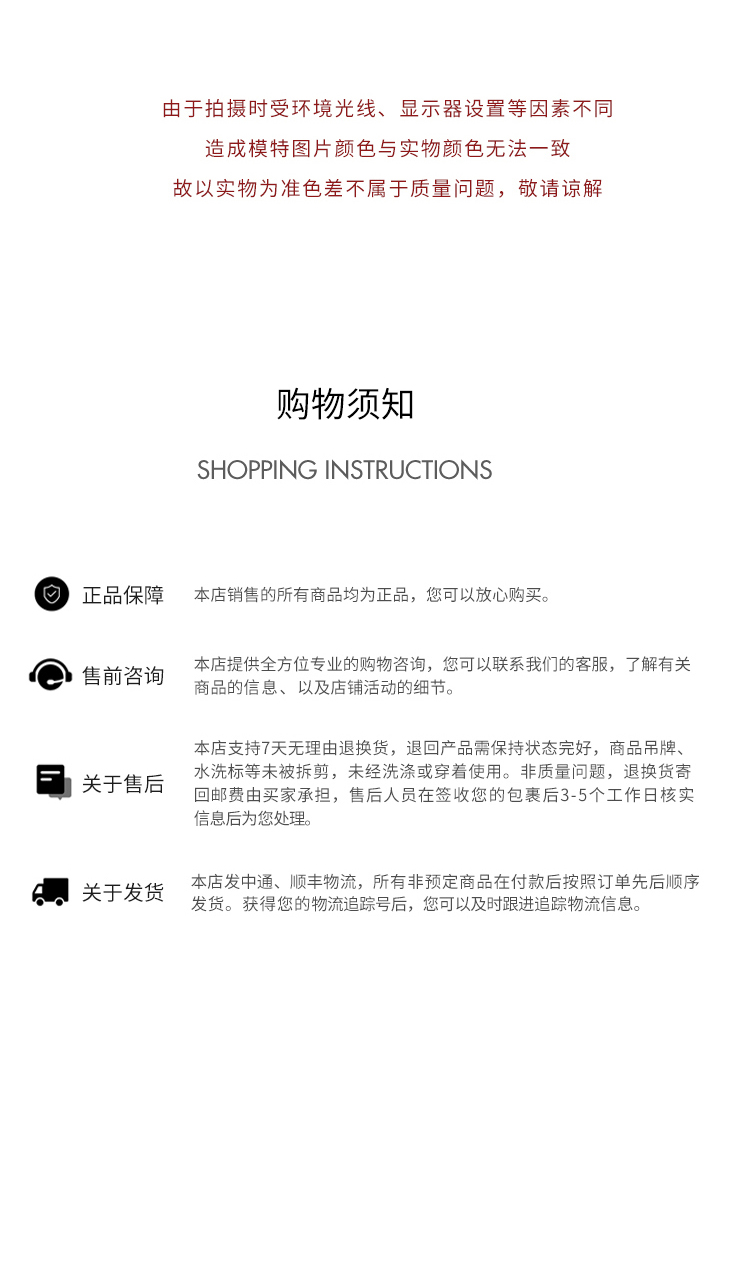 由于拍摄时受环境光线、显示器设置等因素不同
造成模特图片颜色与实物颜色无法一致
故以实物为准色差不属于质量问题，敬请谅解

购物须知

SHOPPING INSTRUCTIONS

正品保障

本店销售的所有商品均为正品，您可以放心购买。

售前咨询

本店提供全方位专业的购物咨询，您可以联系我们的客服，了解有关商品的信息、以及店铺活动的细节。

关于售后

本店支持7天无理由退换货，退回产品需保持状态完好，商品吊牌、水洗标等未被拆剪，未经洗涤或穿着使用。非质量问题，退换货寄回邮费由买家承担，售后人员在签收您的包裹后3-5个工作日核实信息后为您处理。

关于发货

本店发中通、顺丰物流，所有非预定商品在付款后按照订单先后顺序发货。获得您的物流追踪号后，您可以及时跟进追踪物流信息。